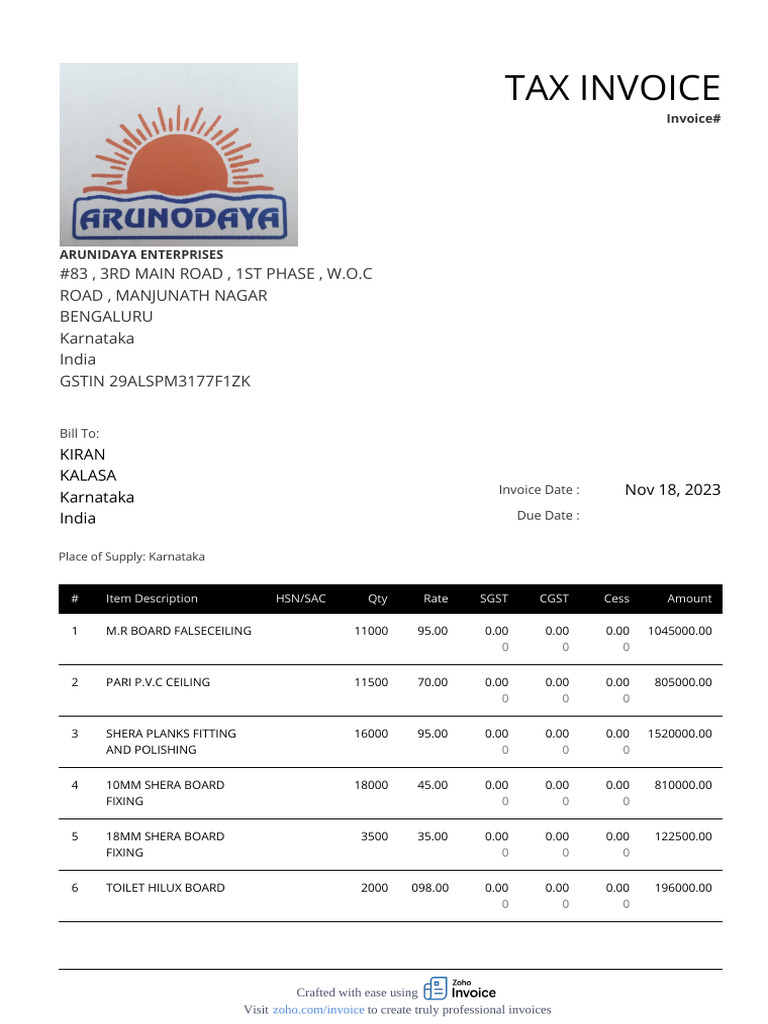 ARUNODAYA

TAX INVOICE
Invoice#

ARUNIDAYA ENTERPRISES
#83 , 3RD MAIN ROAD , 1ST PHASE , W.O.C ROAD , MANJUNATH NAGAR
BENGALURU
Karnataka
India
GSTIN 29ALSPM3177F1ZK

Bill To:
KIRAN
KALASA
Karnataka
India

Invoice Date : Nov 18, 2023
Due Date :

Place of Supply: Karnataka

| # | Item Description | HSN/SAC | Qty | Rate | SGST | CGST | Cess | Amount |
|---|---|---|---|---|---|---|---|---|
| 1 | M.R BOARD FALSECEILING | | 11000 | 95.00 | 0.00 0 | 0.00 0 | 0.00 0 | 1045000.00 |
| 2 | PARI P.V.C CEILING | | 11500 | 70.00 | 0.00 0 | 0.00 0 | 0.00 0 | 805000.00 |
| 3 | SHERA PLANKS FITTING AND POLISHING | | 16000 | 95.00 | 0.00 0 | 0.00 0 | 0.00 0 | 1520000.00 |
| 4 | 10MM SHERA BOARD FIXING | | 18000 | 45.00 | 0.00 0 | 0.00 0 | 0.00 0 | 810000.00 |
| 5 | 18MM SHERA BOARD FIXING | | 3500 | 35.00 | 0.00 0 | 0.00 0 | 0.00 0 | 122500.00 |
| 6 | TOILET HILUX BOARD | | 2000 | 098.00 | 0.00 0 | 0.00 0 | 0.00 0 | 196000.00 |

Crafted with ease using Zoho Invoice
Visit zoho.com/invoice to create truly professional invoices